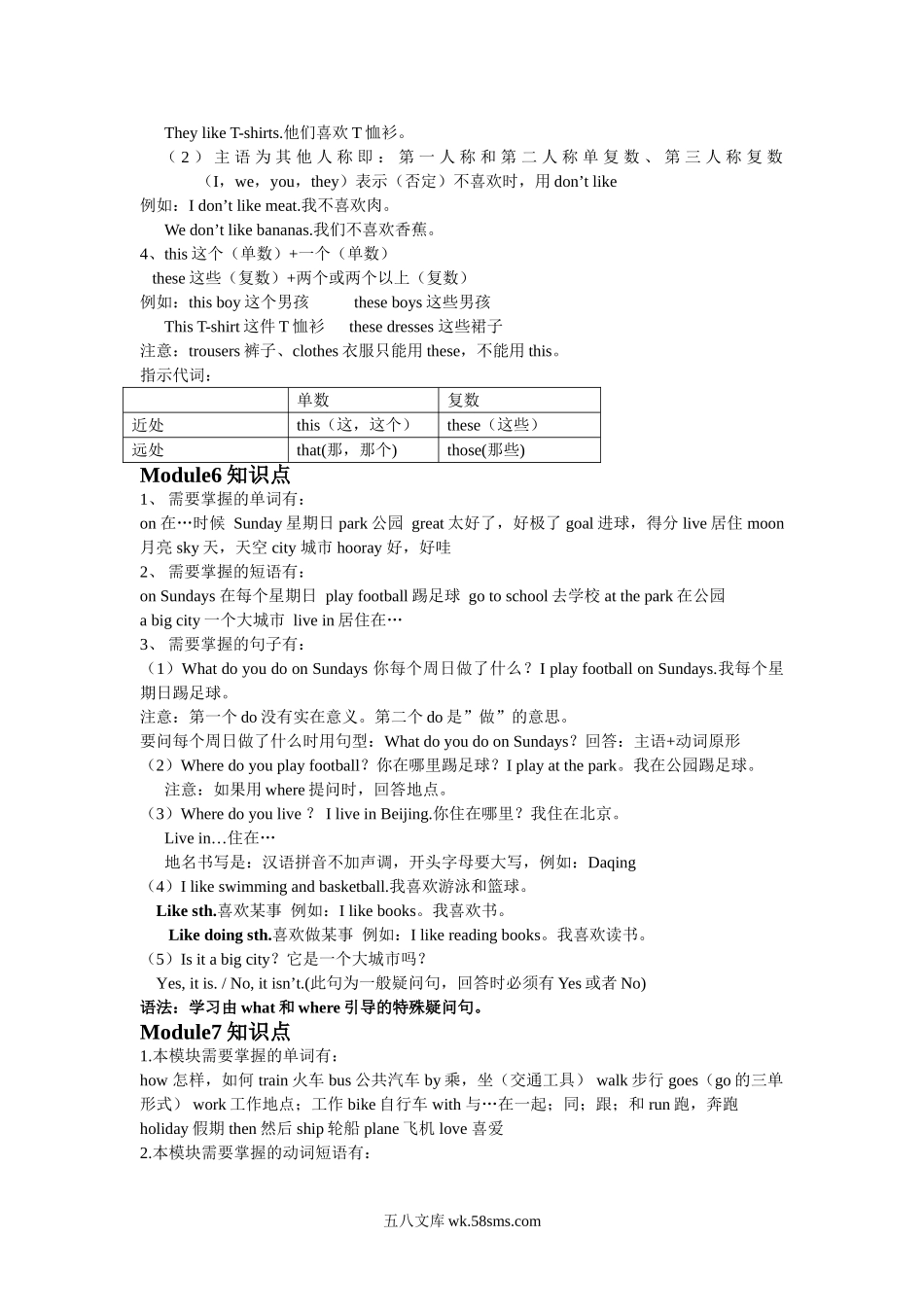 They like T-shirts.他们喜欢 T 恤衫。

（2）主语为其他人称即：第一人称和第二人称单复数、第三人称复数（I，we，you，they）表示（否定）不喜欢时，用 don’t like

例如：I don’t like meat.我不喜欢肉。

We don’t like bananas.我们不喜欢香蕉。

4、this 这个（单数）+一个（单数）

these 这些（复数）+两个或两个以上（复数）

例如：this boy 这个男孩　　these boys 这些男孩

This T-shirt 这件 T 恤衫　　these dresses 这些裙子

注意：trousers 裤子、clothes 衣服只能用 these，不能用 this。

指示代词：

| | 单数 | 复数 |
|---|---|---|
| 近处 | this（这，这个） | these（这些） |
| 远处 | that(那，那个) | those(那些) |

Module6 知识点

1、 需要掌握的单词有：

on 在…时候 Sunday 星期日 park 公园 great 太好了，好极了 goal 进球，得分 live 居住 moon 月亮 sky 天，天空 city 城市 hooray 好，好哇

2、 需要掌握的短语有：

on Sundays 在每个星期日 play football 踢足球 go to school 去学校 at the park 在公园

a big city 一个大城市 live in 居住在…

3、 需要掌握的句子有：

（1）What do you do on Sundays 你每个周日做了什么？I play football on Sundays.我每个星期日踢足球。

注意：第一个 do 没有实在意义。第二个 do 是”做”的意思。

要问每个周日做了什么时用句型：What do you do on Sundays？回答：主语+动词原形

（2）Where do you play football？你在哪里踢足球？I play at the park。我在公园踢足球。

注意：如果用 where 提问时，回答地点。

（3）Where do you live？ I live in Beijing.你住在哪里？我住在北京。

Live in…住在…

地名书写是：汉语拼音不加声调，开头字母要大写，例如：Daqing

（4）I like swimming and basketball.我喜欢游泳和篮球。

Like sth.喜欢某事 例如：I like books。我喜欢书。

Like doing sth.喜欢做某事 例如：I like reading books。我喜欢读书。

（5）Is it a big city？它是一个大城市吗？

Yes, it is. / No, it isn’t.(此句为一般疑问句，回答时必须有 Yes 或者 No)

语法：学习由 what 和 where 引导的特殊疑问句。

Module7 知识点

1.本模块需要掌握的单词有：

how 怎样，如何 train 火车 bus 公共汽车 by 乘，坐（交通工具） walk 步行 goes（go 的三单形式） work 工作地点；工作 bike 自行车 with 与…在一起；同；跟；和 run 跑，奔跑 holiday 假期 then 然后 ship 轮船 plane 飞机 love 喜爱

2.本模块需要掌握的动词短语有：

五八文库 wk.58sms.com